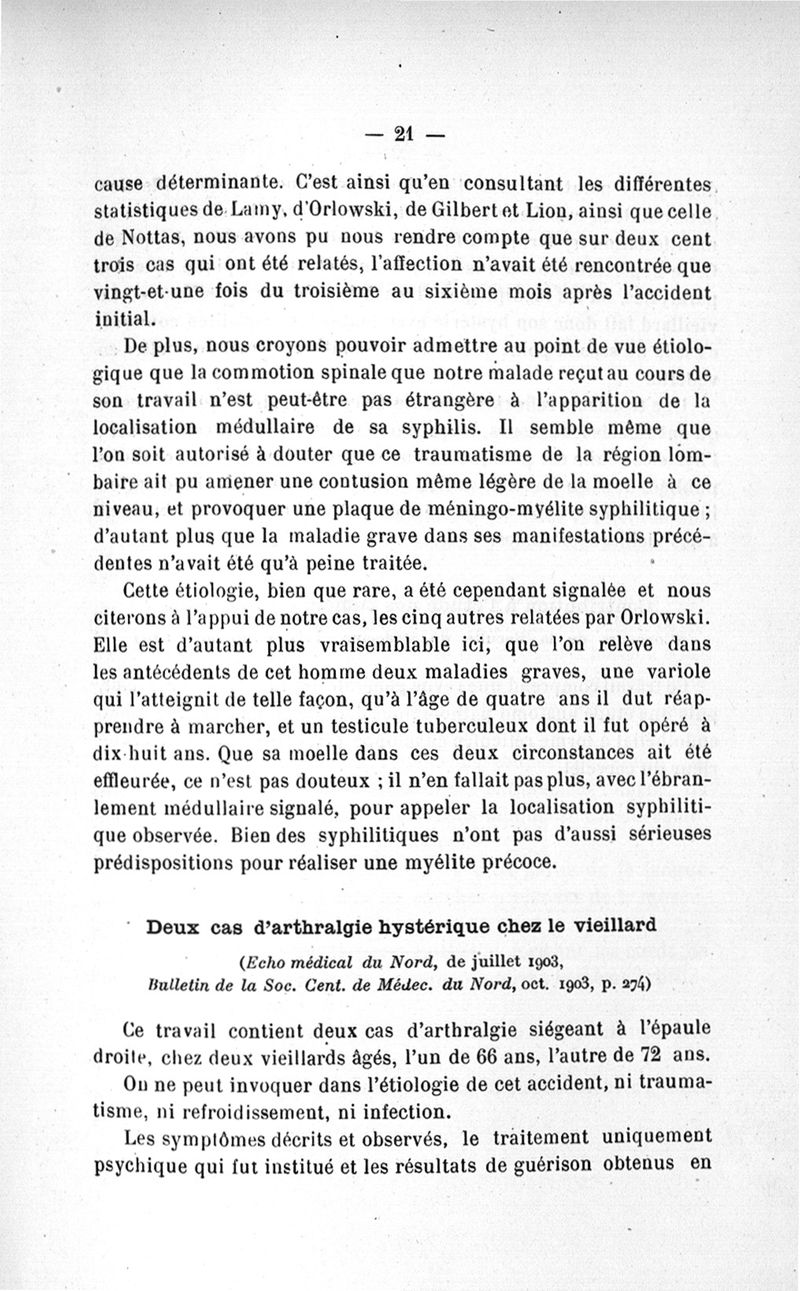 — 21 —

cause déterminante. C'est ainsi qu'en consultant les différentes statistiques de Lamy, d'Orlowski, de Gilbert et Lion, ainsi que celle de Nottas, nous avons pu nous rendre compte que sur deux cent trois cas qui ont été relatés, l'affection n'avait été rencontrée que vingt-et-une fois du troisième au sixième mois après l'accident initial.

De plus, nous croyons pouvoir admettre au point de vue étiologique que la commotion spinale que notre malade reçut au cours de son travail n'est peut-être pas étrangère à l'apparition de la localisation médullaire de sa syphilis. Il semble même que l'on soit autorisé à douter que ce traumatisme de la région lombaire ait pu amener une contusion même légère de la moelle à ce niveau, et provoquer une plaque de méningo-myélite syphilitique ; d'autant plus que la maladie grave dans ses manifestations précédentes n'avait été qu'à peine traitée.

Cette étiologie, bien que rare, a été cependant signalée et nous citerons à l'appui de notre cas, les cinq autres relatées par Orlowski. Elle est d'autant plus vraisemblable ici, que l'on relève dans les antécédents de cet homme deux maladies graves, une variole qui l'atteignit de telle façon, qu'à l'âge de quatre ans il dut réapprendre à marcher, et un testicule tuberculeux dont il fut opéré à dix-huit ans. Que sa moelle dans ces deux circonstances ait été effleurée, ce n'est pas douteux ; il n'en fallait pas plus, avec l'ébranlement médullaire signalé, pour appeler la localisation syphilitique observée. Bien des syphilitiques n'ont pas d'aussi sérieuses prédispositions pour réaliser une myélite précoce.

Deux cas d'arthralgie hystérique chez le vieillard

(Echo médical du Nord, de juillet 1903, Bulletin de la Soc. Cent. de Médec. du Nord, oct. 1903, p. 274)

Ce travail contient deux cas d'arthralgie siégeant à l'épaule droite, chez deux vieillards âgés, l'un de 66 ans, l'autre de 72 ans.

On ne peut invoquer dans l'étiologie de cet accident, ni traumatisme, ni refroidissement, ni infection.

Les symptômes décrits et observés, le traitement uniquement psychique qui fut institué et les résultats de guérison obtenus en